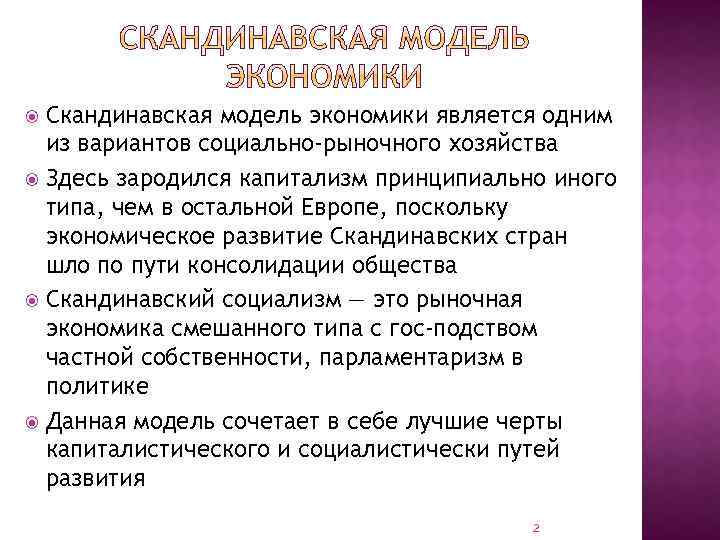 СКАНДИНАВСКАЯ МОДЕЛЬ ЭКОНОМИКИ

Скандинавская модель экономики является одним из вариантов социально-рыночного хозяйства

Здесь зародился капитализм принципиально иного типа, чем в остальной Европе, поскольку экономическое развитие Скандинавских стран шло по пути консолидации общества

Скандинавский социализм — это рыночная экономика смешанного типа с гос-подством частной собственности, парламентаризм в политике

Данная модель сочетает в себе лучшие черты капиталистического и социалистически путей развития

2